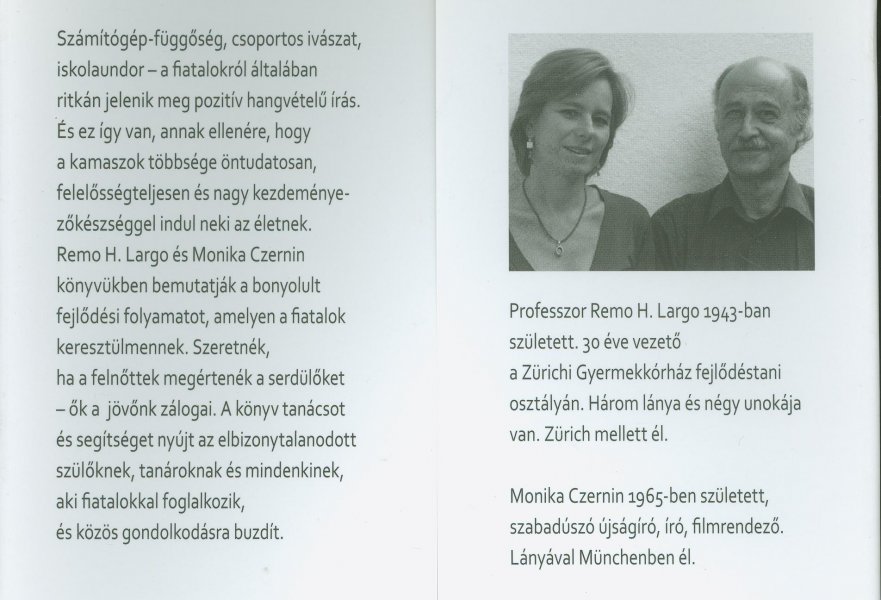 Számítógép-függőség, csoportos ivászat, iskolaundor – a fiatalokról általában ritkán jelenik meg pozitív hangvételű írás. És ez így van, annak ellenére, hogy a kamaszok többsége öntudatosan, felelősségteljesen és nagy kezdeményezőkészséggel indul neki az életnek. Remo H. Largo és Monika Czernin könyvükben bemutatják a bonyolult fejlődési folyamatot, amelyen a fiatalok keresztülmennek. Szeretnék, ha a felnőttek megértenék a serdülőket – ők a jövőnk zálogai. A könyv tanácsot és segítséget nyújt az elbizonytalanodott szülőknek, tanároknak és mindenkinek, aki fiatalokkal foglalkozik, és közös gondolkodásra buzdít.

Professzor Remo H. Largo 1943-ban született. 30 éve vezető a Zürichi Gyermekkórház fejlődéstani osztályán. Három lánya és négy unokája van. Zürich mellett él.

Monika Czernin 1965-ben született, szabadúszó újságíró, író, filmrendező. Lányával Münchenben él.